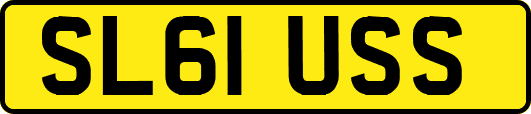 SL61 USS